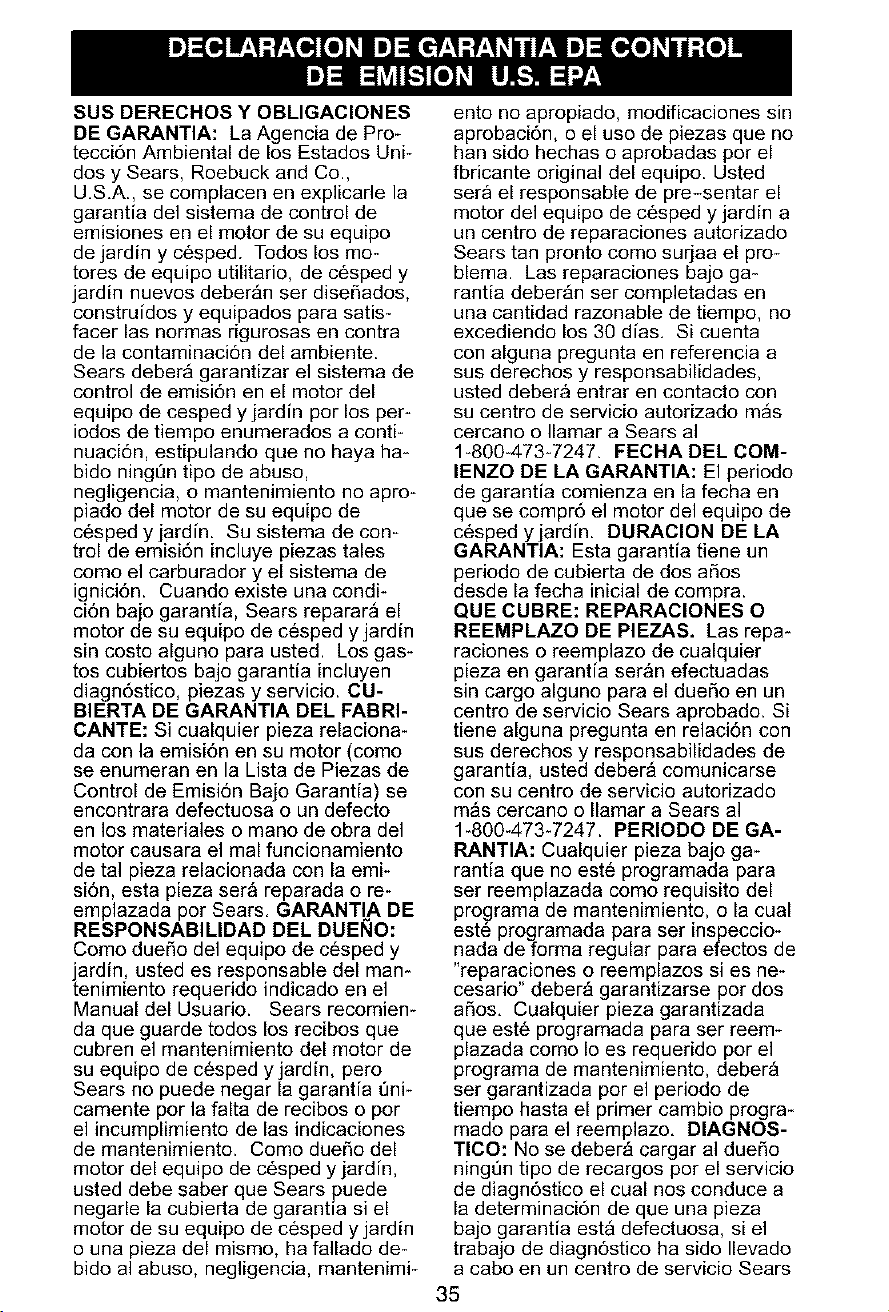 DECLARACION DE GARANTIA DE CONTROL DE EMISION U.S. EPA

SUS DERECHOS Y OBLIGACIONES DE GARANTIA: La Agencia de Protección Ambiental de los Estados Unidos y Sears, Roebuck and Co., U.S.A., se complacen en explicarle la garantía del sistema de control de emisiones en el motor de su equipo de jardín y césped. Todos los motores de equipo utilitario, de césped y jardín nuevos deberán ser diseñados, construídos y equipados para satisfacer las normas rigurosas en contra de la contaminación del ambiente. Sears deberá garantizar el sistema de control de emisión en el motor del equipo de cesped y jardín por los periodos de tiempo enumerados a continuación, estipulando que no haya habido ningún tipo de abuso, negligencia, o mantenimiento no apropiado del motor de su equipo de césped y jardín. Su sistema de control de emisión incluye piezas tales como el carburador y el sistema de ignición. Cuando existe una condición bajo garantía, Sears reparará el motor de su equipo de césped y jardín sin costo alguno para usted. Los gastos cubiertos bajo garantía incluyen diagnóstico, piezas y servicio. CUBIERTA DE GARANTIA DEL FABRICANTE: Si cualquier pieza relacionada con la emisión en su motor (como se enumeran en la Lista de Piezas de Control de Emisión Bajo Garantía) se encontrara defectuosa o un defecto en los materiales o mano de obra del motor causara el mal funcionamiento de tal pieza relacionada con la emisión, esta pieza será reparada o reemplazada por Sears. GARANTIA DE RESPONSABILIDAD DEL DUEÑO: Como dueño del equipo de césped y jardín, usted es responsable del mantenimiento requerido indicado en el Manual del Usuario. Sears recomienda que guarde todos los recibos que cubren el mantenimiento del motor de su equipo de césped y jardín, pero Sears no puede negar la garantía únicamente por la falta de recibos o por el incumplimiento de las indicaciones de mantenimiento. Como dueño del motor del equipo de césped y jardín, usted debe saber que Sears puede negarle la cubierta de garantía si el motor de su equipo de césped y jardín o una pieza del mismo, ha fallado debido al abuso, negligencia, mantenimiento no apropiado, modificaciones sin aprobación, o el uso de piezas que no han sido hechas o aprobadas por el fbricante original del equipo. Usted será el responsable de pre-sentar el motor del equipo de césped y jardín a un centro de reparaciones autorizado Sears tan pronto como surjaa el problema. Las reparaciones bajo garantía deberán ser completadas en una cantidad razonable de tiempo, no excediendo los 30 días. Si cuenta con alguna pregunta en referencia a sus derechos y responsabilidades, usted deberá entrar en contacto con su centro de servicio autorizado más cercano o llamar a Sears al 1-800-473-7247. FECHA DEL COMIENZO DE LA GARANTIA: El periodo de garantía comienza en la fecha en que se compró el motor del equipo de césped y jardín. DURACION DE LA GARANTIA: Esta garantía tiene un periodo de cubierta de dos años desde la fecha inicial de compra. QUE CUBRE: REPARACIONES O REEMPLAZO DE PIEZAS. Las reparaciones o reemplazo de cualquier pieza en garantía serán efectuadas sin cargo alguno para el dueño en un centro de servicio Sears aprobado. Si tiene alguna pregunta en relación con sus derechos y responsabilidades de garantía, usted deberá comunicarse con su centro de servicio autorizado más cercano o llamar a Sears al 1-800-473-7247. PERIODO DE GARANTIA: Cualquier pieza bajo garantía que no esté programada para ser reemplazada como requisito del programa de mantenimiento, o la cual esté programada para ser inspeccionada de forma regular para efectos de "reparaciones o reemplazos si es necesario" deberá garantizarse por dos años. Cualquier pieza garantizada que esté programada para ser reemplazada como lo es requerido por el programa de mantenimiento, deberá ser garantizada por el periodo de tiempo hasta el primer cambio programado para el reemplazo. DIAGNOSTICO: No se deberá cargar al dueño ningún tipo de recargos por el servicio de diagnóstico el cual nos conduce a la determinación de que una pieza bajo garantía está defectuosa, si el trabajo de diagnóstico ha sido llevado a cabo en un centro de servicio Sears

35